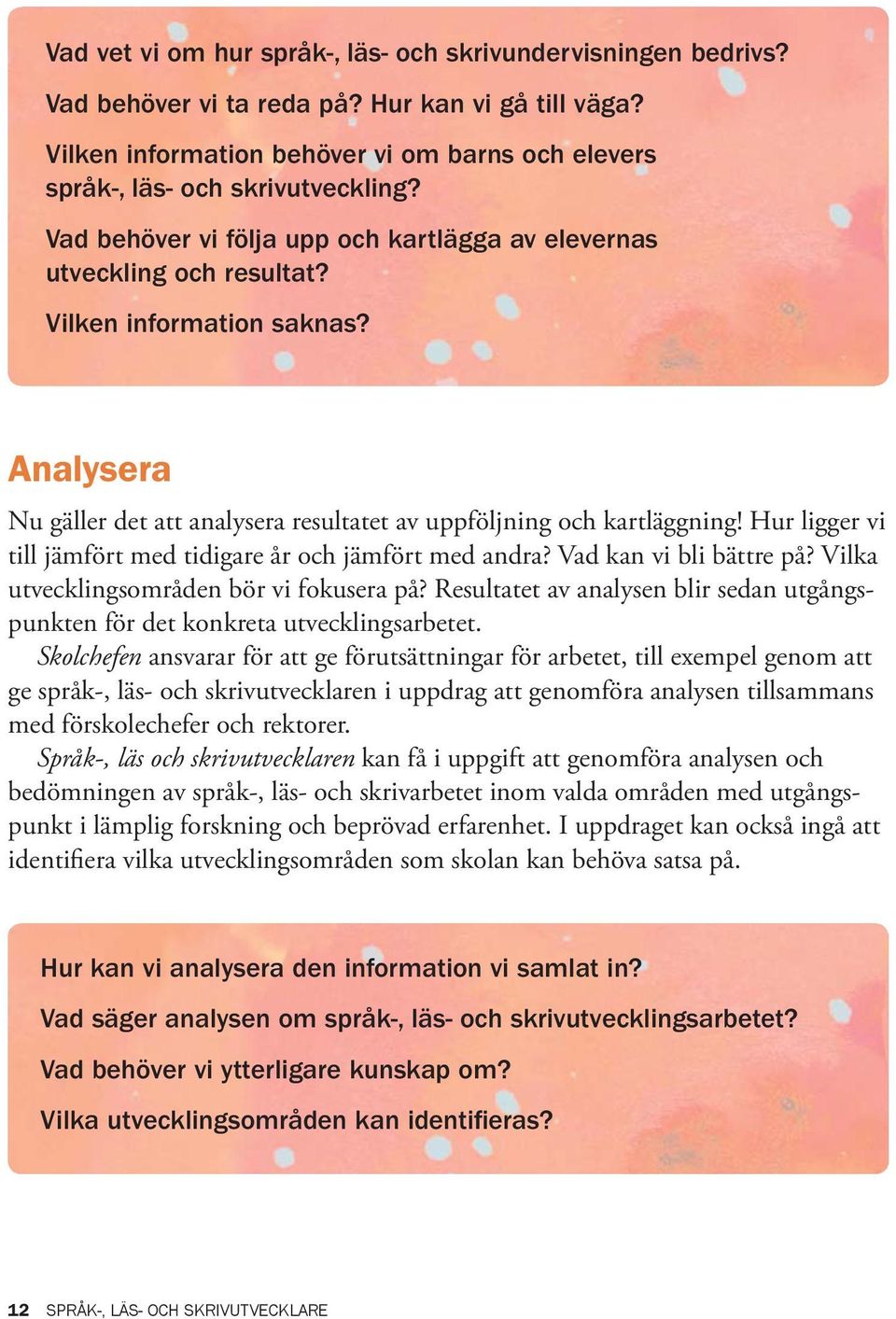 Vad vet vi om hur språk-, läs- och skrivundervisningen bedrivs?

Vad behöver vi ta reda på? Hur kan vi gå till väga?

Vilken information behöver vi om barns och elevers språk-, läs- och skrivutveckling?

Vad behöver vi följa upp och kartlägga av elevernas utveckling och resultat?

Vilken information saknas?

Analysera

Nu gäller det att analysera resultatet av uppföljning och kartläggning! Hur ligger vi till jämfört med tidigare år och jämfört med andra? Vad kan vi bli bättre på? Vilka utvecklingsområden bör vi fokusera på? Resultatet av analysen blir sedan utgångspunkten för det konkreta utvecklingsarbetet.

Skolchefen ansvarar för att ge förutsättningar för arbetet, till exempel genom att ge språk-, läs- och skrivutvecklaren i uppdrag att genomföra analysen tillsammans med förskolechefer och rektorer.

Språk-, läs och skrivutvecklaren kan få i uppgift att genomföra analysen och bedömningen av språk-, läs- och skrivarbetet inom valda områden med utgångspunkt i lämplig forskning och beprövad erfarenhet. I uppdraget kan också ingå att identifiera vilka utvecklingsområden som skolan kan behöva satsa på.

Hur kan vi analysera den information vi samlat in?

Vad säger analysen om språk-, läs- och skrivutvecklingsarbetet?

Vad behöver vi ytterligare kunskap om?

Vilka utvecklingsområden kan identifieras?

12 SPRÅK-, LÄS- OCH SKRIVUTVECKLARE